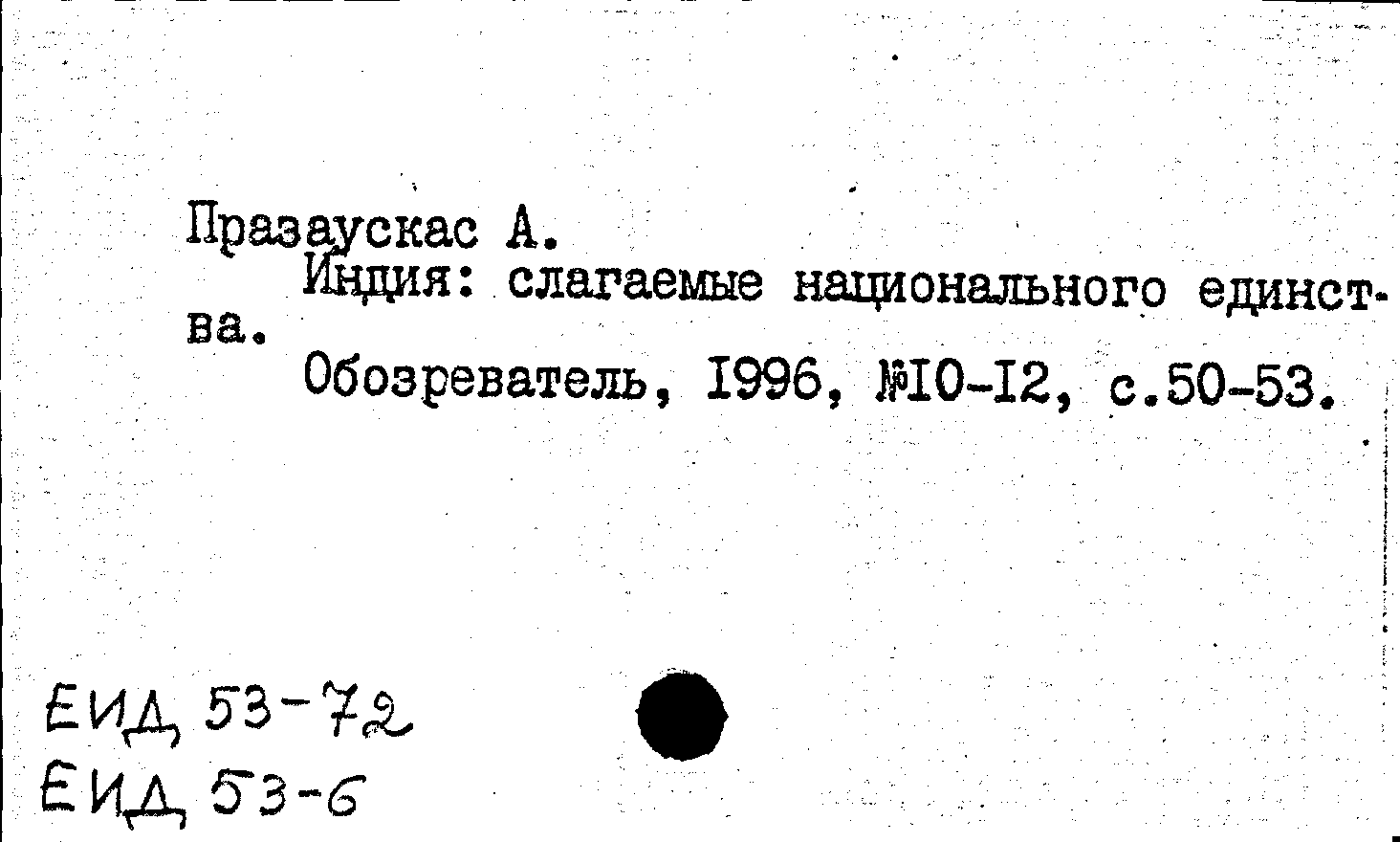 Празаускас А.

Индия: слагаемые национального единства.

Обозреватель, I996, №I0-I2, с.50-53.

ЕИД 53-72
ЕИД 53-6